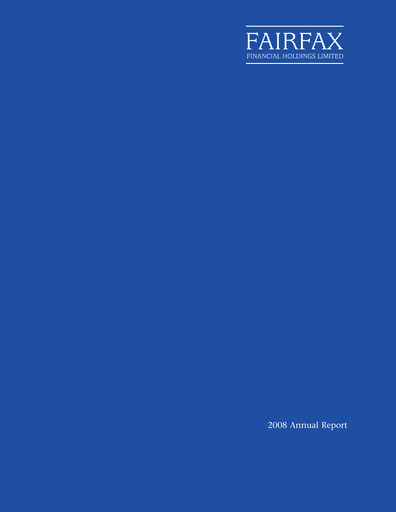 FAIRFAX
FINANCIAL HOLDINGS LIMITED

2008 Annual Report